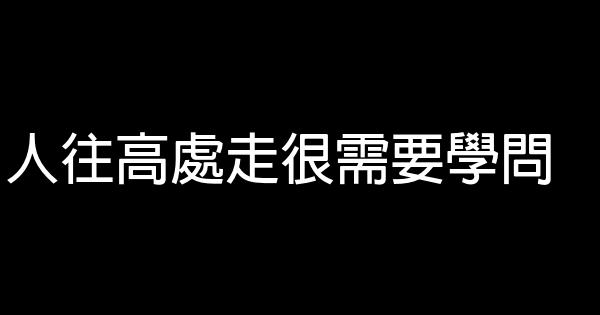 人往高處走很需要學問